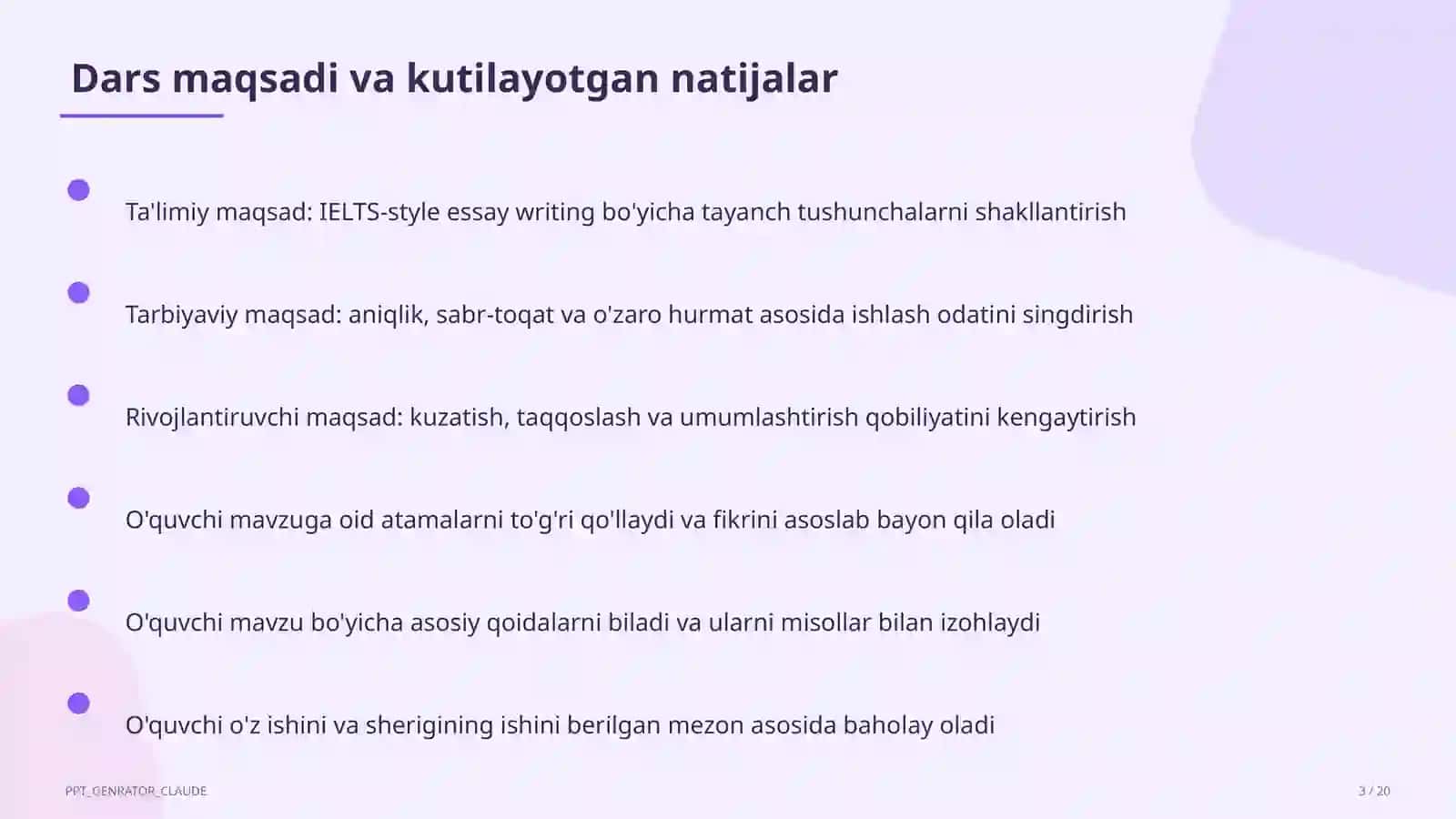 Dars maqsadi va kutilayotgan natijalar

Ta'limiy maqsad: IELTS-style essay writing bo'yicha tayanch tushunchalarni shakllantirish

Tarbiyaviy maqsad: aniqlik, sabr-toqat va o'zaro hurmat asosida ishlash odatini singdirish

Rivojlantiruvchi maqsad: kuzatish, taqqoslash va umumlashtirish qobiliyatini kengaytirish

O'quvchi mavzuga oid atamalarni to'g'ri qo'llaydi va fikrini asoslab bayon qila oladi

O'quvchi mavzu bo'yicha asosiy qoidalarni biladi va ularni misollar bilan izohlaydi

O'quvchi o'z ishini va sherigining ishini berilgan mezon asosida baholay oladi

PPT_GENRATOR_CLAUDE

3 / 20